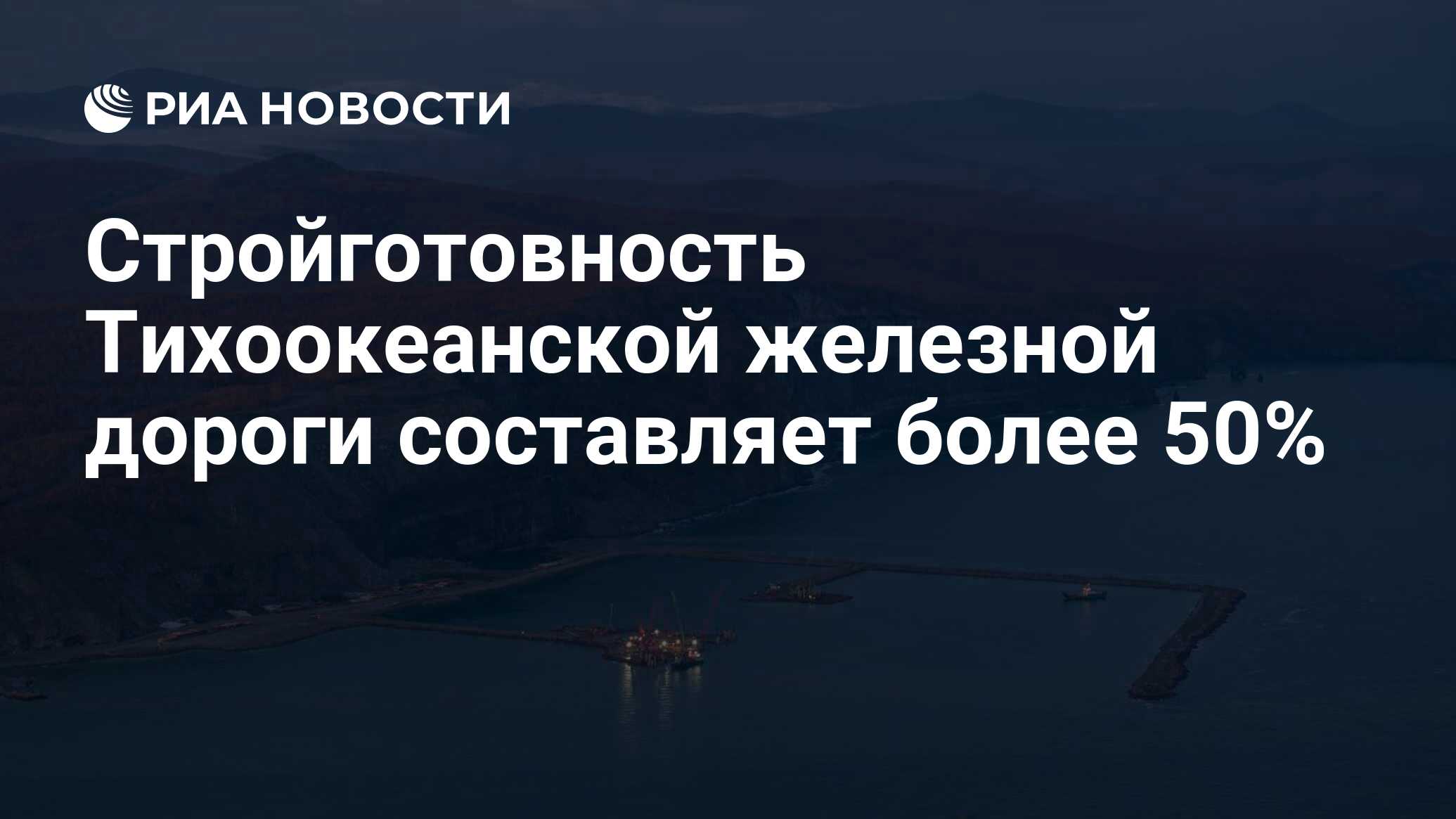 РИА НОВОСТИ

Стройготовность Тихоокеанской железной дороги составляет более 50%